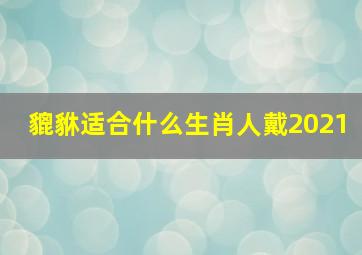 貔貅适合什么生肖人戴2021